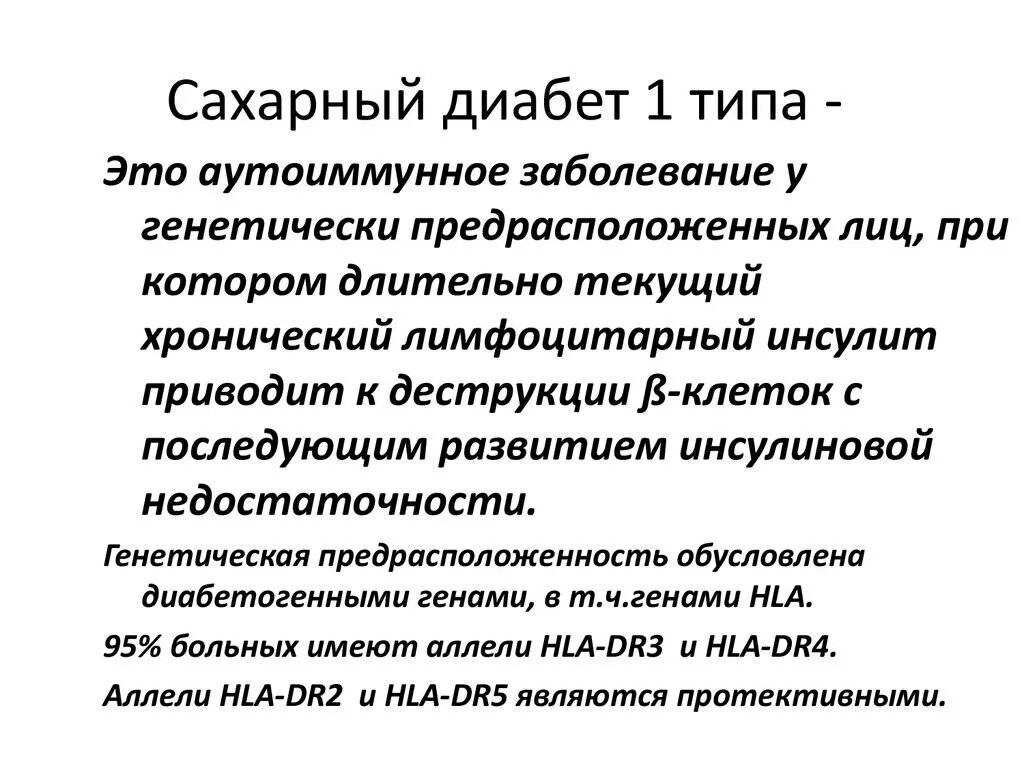 Сахарный диабет 1 типа -

Это аутоиммунное заболевание у генетически предрасположенных лиц, при котором длительно текущий хронический лимфоцитарный инсулит приводит к деструкции ß-клеток с последующим развитием инсулиновой недостаточности.

Генетическая предрасположенность обусловлена диабетогенными генами, в т.ч.генами HLA.

95% больных имеют аллели HLA-DR3 и HLA-DR4.

Аллели HLA-DR2 и HLA-DR5 являются протективными.